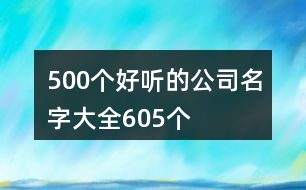 500个好听的公司名字大全605个